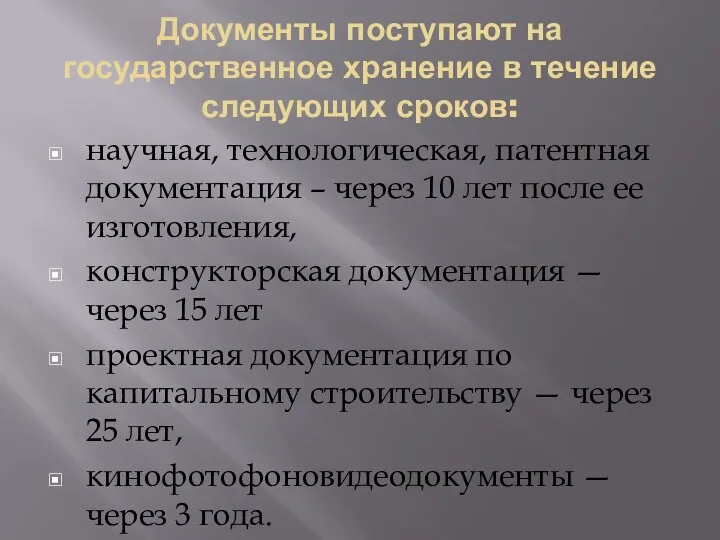 Документы поступают на государственное хранение в течение следующих сроков:

научная, технологическая, патентная документация – через 10 лет после ее изготовления,

конструкторская документация — через 15 лет

проектная документация по капитальному строительству — через 25 лет,

кинофотофоновидеодокументы — через 3 года.